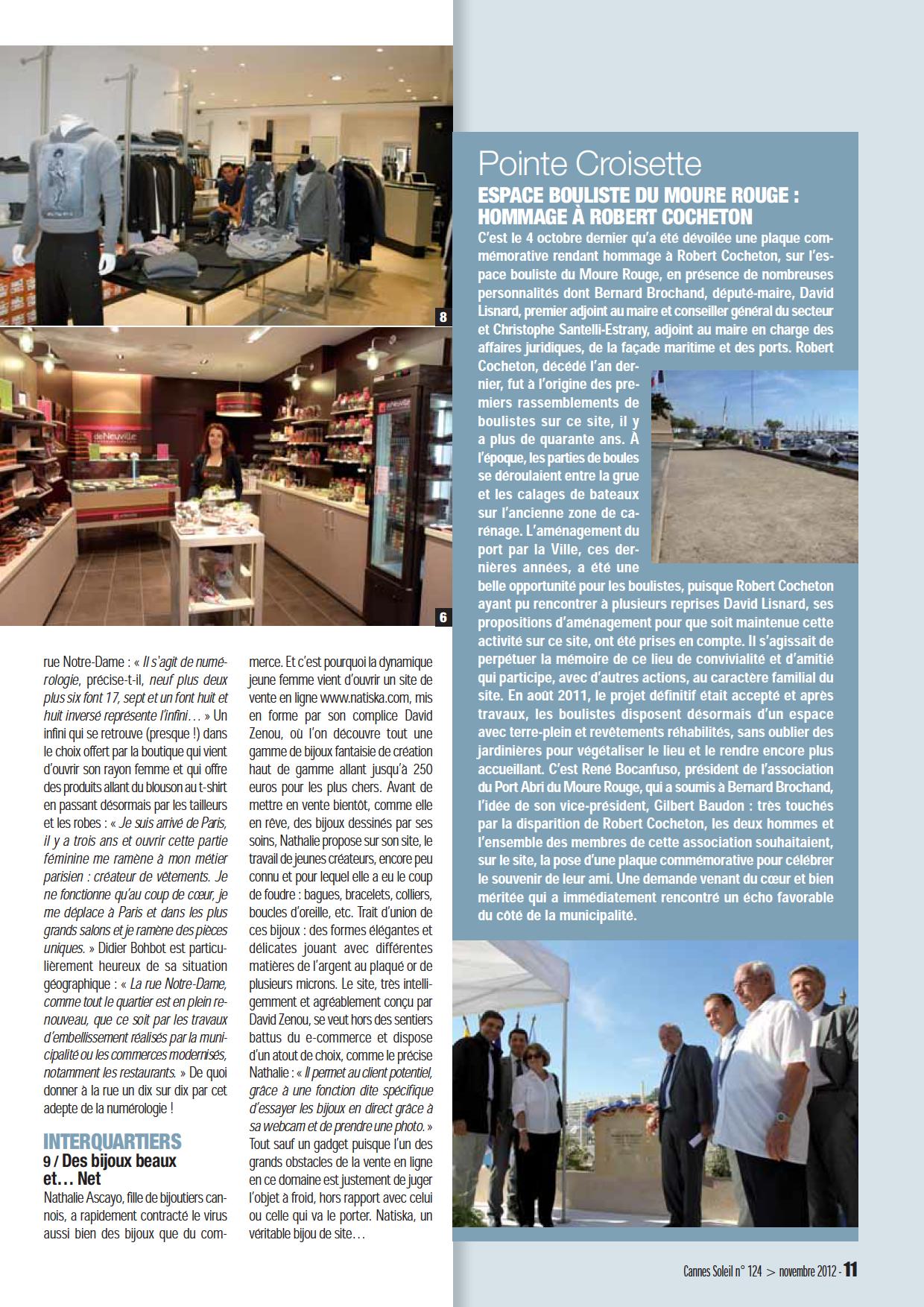 8

deNeuville

6

rue Notre-Dame : « Il s'agit de numérologie, précise-t-il, neuf plus deux plus six font 17, sept et un font huit et huit inversé représente l'infini… » Un infini qui se retrouve (presque !) dans le choix offert par la boutique qui vient d'ouvrir son rayon femme et qui offre des produits allant du blouson au t-shirt en passant désormais par les tailleurs et les robes : « Je suis arrivé de Paris, il y a trois ans et ouvrir cette partie féminine me ramène à mon métier parisien : créateur de vêtements. Je ne fonctionne qu'au coup de cœur, je me déplace à Paris et dans les plus grands salons et je ramène des pièces uniques. » Didier Bohbot est particulièrement heureux de sa situation géographique : « La rue Notre-Dame, comme tout le quartier est en plein renouveau, que ce soit par les travaux d'embellissement réalisés par la municipalité ou les commerces modernisés, notamment les restaurants. » De quoi donner à la rue un dix sur dix par cet adepte de la numérologie !

INTERQUARTIERS
9 / Des bijoux beaux et… Net
Nathalie Ascayo, fille de bijoutiers cannois, a rapidement contracté le virus aussi bien des bijoux que du commerce. Et c'est pourquoi la dynamique jeune femme vient d'ouvrir un site de vente en ligne www.natiska.com, mis en forme par son complice David Zenou, où l'on découvre tout une gamme de bijoux fantaisie de création haut de gamme allant jusqu'à 250 euros pour les plus chers. Avant de mettre en vente bientôt, comme elle en rêve, des bijoux dessinés par ses soins, Nathalie propose sur son site, le travail de jeunes créateurs, encore peu connu et pour lequel elle a eu le coup de foudre : bagues, bracelets, colliers, boucles d'oreille, etc. Trait d'union de ces bijoux : des formes élégantes et délicates jouant avec différentes matières de l'argent au plaqué or de plusieurs microns. Le site, très intelligemment et agréablement conçu par David Zenou, se veut hors des sentiers battus du e-commerce et dispose d'un atout de choix, comme le précise Nathalie : « Il permet au client potentiel, grâce à une fonction dite spécifique d'essayer les bijoux en direct grâce à sa webcam et de prendre une photo. » Tout sauf un gadget puisque l'un des grands obstacles de la vente en ligne en ce domaine est justement de juger l'objet à froid, hors rapport avec celui ou celle qui va le porter. Natiska, un véritable bijou de site…

Pointe Croisette
ESPACE BOULISTE DU MOURE ROUGE : HOMMAGE À ROBERT COCHETON
C'est le 4 octobre dernier qu'a été dévoilée une plaque commémorative rendant hommage à Robert Cocheton, sur l'espace bouliste du Moure Rouge, en présence de nombreuses personnalités dont Bernard Brochand, député-maire, David Lisnard, premier adjoint au maire et conseiller général du secteur et Christophe Santelli-Estrany, adjoint au maire en charge des affaires juridiques, de la façade maritime et des ports. Robert Cocheton, décédé l'an dernier, fut à l'origine des premiers rassemblements de boulistes sur ce site, il y a plus de quarante ans. À l'époque, les parties de boules se déroulaient entre la grue et les calages de bateaux sur l'ancienne zone de carénage. L'aménagement du port par la Ville, ces dernières années, a été une belle opportunité pour les boulistes, puisque Robert Cocheton ayant pu rencontrer à plusieurs reprises David Lisnard, ses propositions d'aménagement pour que soit maintenue cette activité sur ce site, ont été prises en compte. Il s'agissait de perpétuer la mémoire de ce lieu de convivialité et d'amitié qui participe, avec d'autres actions, au caractère familial du site. En août 2011, le projet définitif était accepté et après travaux, les boulistes disposent désormais d'un espace avec terre-plein et revêtements réhabilités, sans oublier des jardinières pour végétaliser le lieu et le rendre encore plus accueillant. C'est René Bocanfuso, président de l'association du Port Abri du Moure Rouge, qui a soumis à Bernard Brochand, l'idée de son vice-président, Gilbert Baudon : très touchés par la disparition de Robert Cocheton, les deux hommes et l'ensemble des membres de cette association souhaitaient, sur le site, la pose d'une plaque commémorative pour célébrer le souvenir de leur ami. Une demande venant du cœur et bien méritée qui a immédiatement rencontré un écho favorable du côté de la municipalité.

Cannes Soleil n° 124 > novembre 2012 - 11